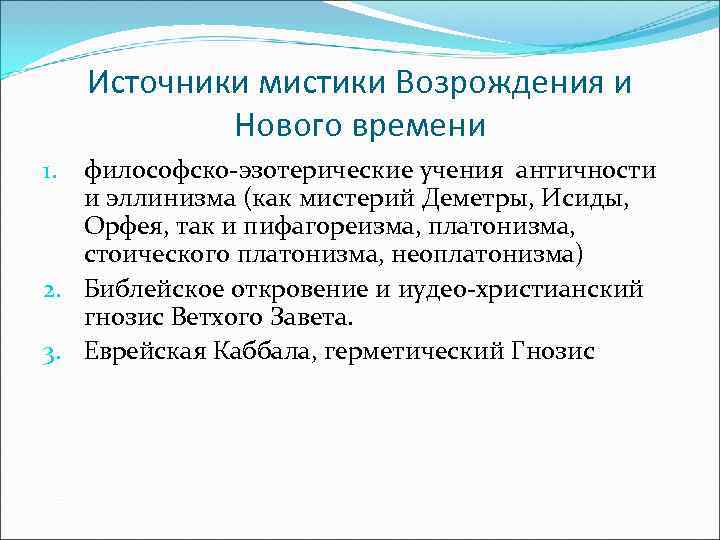 Источники мистики Возрождения и Нового времени

1. философско-эзотерические учения античности и эллинизма (как мистерий Деметры, Исиды, Орфея, так и пифагореизма, платонизма, стоического платонизма, неоплатонизма)
2. Библейское откровение и иудео-христианский гнозис Ветхого Завета.
3. Еврейская Каббала, герметический Гнозис